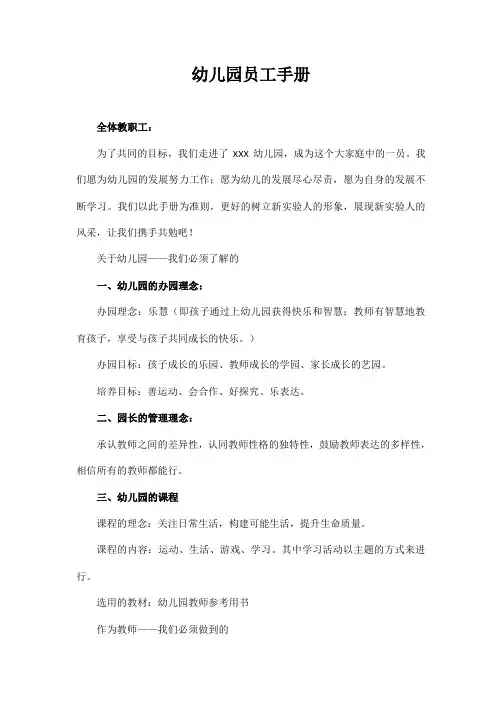 幼儿园员工手册

全体教职工：

为了共同的目标，我们走进了 xxx 幼儿园，成为这个大家庭中的一员，我们愿为幼儿园的发展努力工作；愿为幼儿的发展尽心尽责，愿为自身的发展不断学习。我们以此手册为准则，更好的树立新实验人的形象，展现新实验人的风采，让我们携手共勉吧！

关于幼儿园——我们必须了解的

一、幼儿园的办园理念：

办园理念：乐慧（即孩子通过上幼儿园获得快乐和智慧；教师有智慧地教育孩子，享受与孩子共同成长的快乐。）

办园目标：孩子成长的乐园、教师成长的学园、家长成长的艺园。

培养目标：善运动、会合作、好探究、乐表达。

二、园长的管理理念：

承认教师之间的差异性，认同教师性格的独特性，鼓励教师表达的多样性，相信所有的教师都能行。

三、幼儿园的课程

课程的理念：关注日常生活，构建可能生活，提升生命质量。

课程的内容：运动、生活、游戏、学习。其中学习活动以主题的方式来进行。

选用的教材：幼儿园教师参考用书

作为教师——我们必须做到的